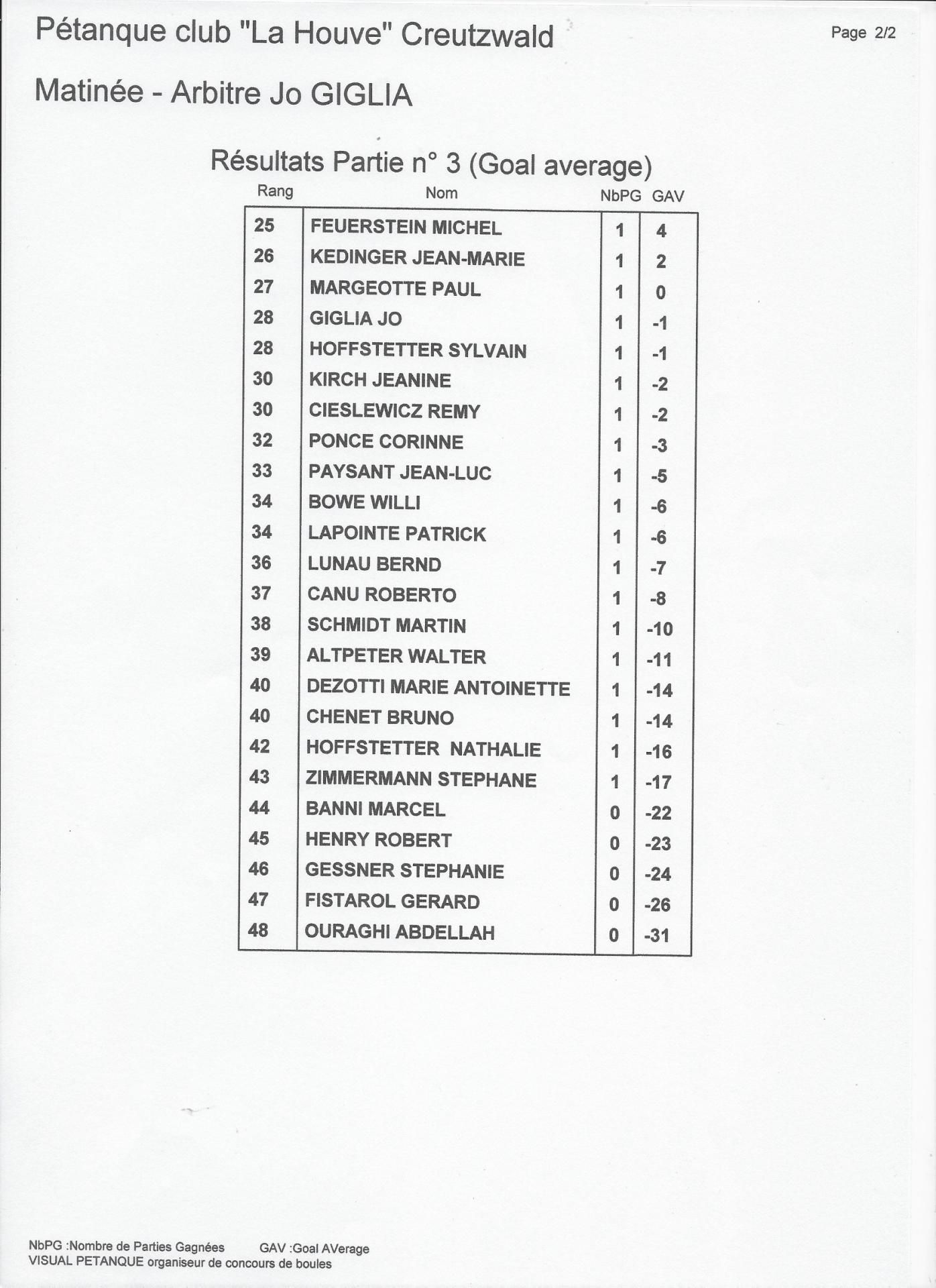 Pétanque club "La Houve" Creutzwald

Page 2/2

Matinée - Arbitre Jo GIGLIA

Résultats Partie n° 3 (Goal average)

| Rang | Nom | NbPG | GAV |
|---|---|---|---|
| 25 | FEUERSTEIN MICHEL | 1 | 4 |
| 26 | KEDINGER JEAN-MARIE | 1 | 2 |
| 27 | MARGEOTTE PAUL | 1 | 0 |
| 28 | GIGLIA JO | 1 | -1 |
| 28 | HOFFSTETTER SYLVAIN | 1 | -1 |
| 30 | KIRCH JEANINE | 1 | -2 |
| 30 | CIESLEWICZ REMY | 1 | -2 |
| 32 | PONCE CORINNE | 1 | -3 |
| 33 | PAYSANT JEAN-LUC | 1 | -5 |
| 34 | BOWE WILLI | 1 | -6 |
| 34 | LAPOINTE PATRICK | 1 | -6 |
| 36 | LUNAU BERND | 1 | -7 |
| 37 | CANU ROBERTO | 1 | -8 |
| 38 | SCHMIDT MARTIN | 1 | -10 |
| 39 | ALTPETER WALTER | 1 | -11 |
| 40 | DEZOTTI MARIE ANTOINETTE | 1 | -14 |
| 40 | CHENET BRUNO | 1 | -14 |
| 42 | HOFFSTETTER NATHALIE | 1 | -16 |
| 43 | ZIMMERMANN STEPHANE | 1 | -17 |
| 44 | BANNI MARCEL | 0 | -22 |
| 45 | HENRY ROBERT | 0 | -23 |
| 46 | GESSNER STEPHANIE | 0 | -24 |
| 47 | FISTAROL GERARD | 0 | -26 |
| 48 | OURAGHI ABDELLAH | 0 | -31 |

NbPG :Nombre de Parties Gagnées GAV :Goal AVerage
VISUAL PETANQUE organiseur de concours de boules